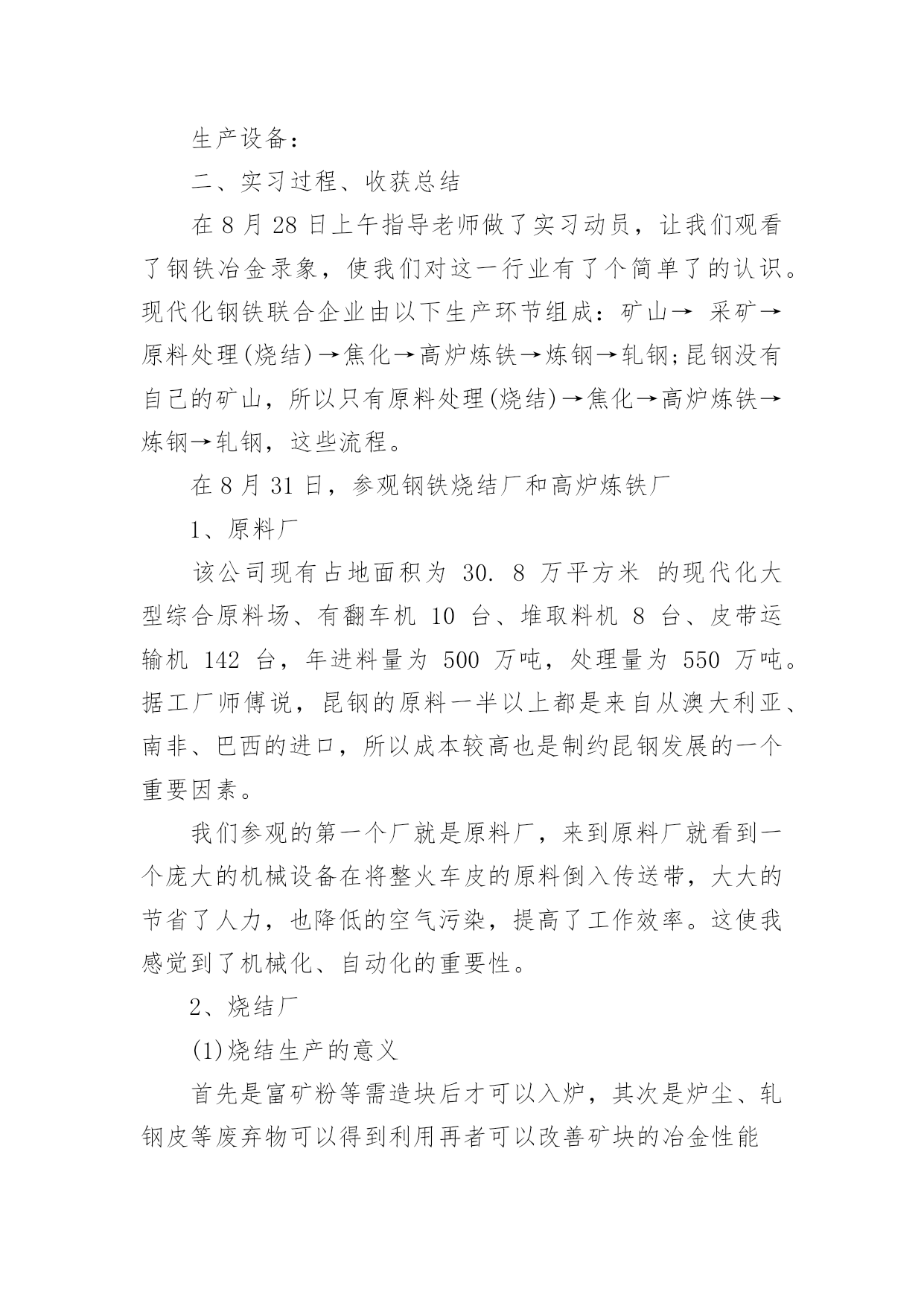 生产设备：

二、实习过程、收获总结

在 8 月 28 日上午指导老师做了实习动员，让我们观看了钢铁冶金录象，使我们对这一行业有了个简单了的认识。现代化钢铁联合企业由以下生产环节组成：矿山→ 采矿→原料处理(烧结)→焦化→高炉炼铁→炼钢→轧钢;昆钢没有自己的矿山，所以只有原料处理(烧结)→焦化→高炉炼铁→炼钢→轧钢，这些流程。

在 8 月 31 日，参观钢铁烧结厂和高炉炼铁厂

1、原料厂

该公司现有占地面积为 30. 8 万平方米 的现代化大型综合原料场、有翻车机 10 台、堆取料机 8 台、皮带运输机 142 台，年进料量为 500 万吨，处理量为 550 万吨。据工厂师傅说，昆钢的原料一半以上都是来自从澳大利亚、南非、巴西的进口，所以成本较高也是制约昆钢发展的一个重要因素。

我们参观的第一个厂就是原料厂，来到原料厂就看到一个庞大的机械设备在将整火车皮的原料倒入传送带，大大的节省了人力，也降低的空气污染，提高了工作效率。这使我感觉到了机械化、自动化的重要性。

2、烧结厂

(1)烧结生产的意义

首先是富矿粉等需造块后才可以入炉，其次是炉尘、轧钢皮等废弃物可以得到利用再者可以改善矿块的冶金性能